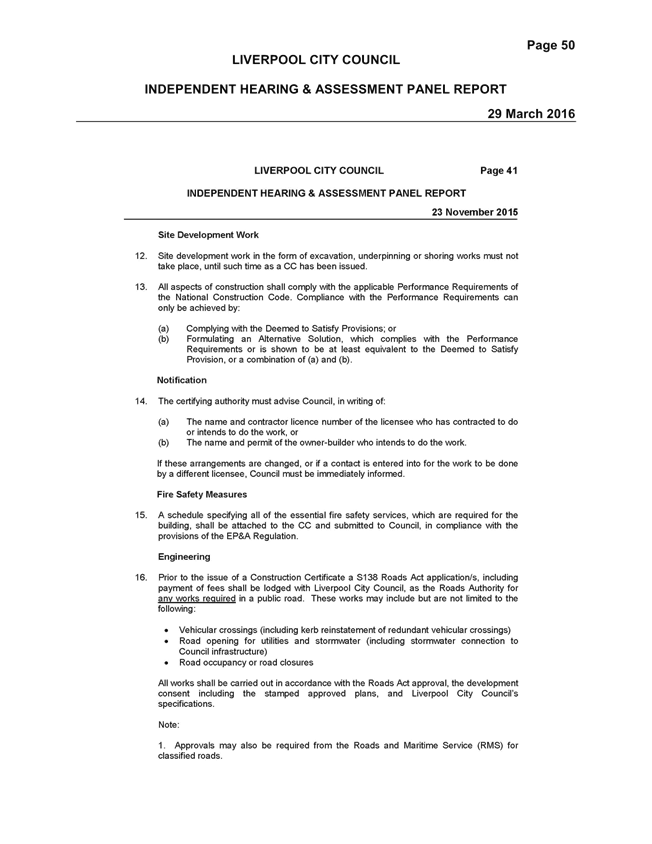 Page 50

LIVERPOOL CITY COUNCIL

INDEPENDENT HEARING & ASSESSMENT PANEL REPORT

29 March 2016

LIVERPOOL CITY COUNCIL Page 41

INDEPENDENT HEARING & ASSESSMENT PANEL REPORT

23 November 2015

Site Development Work

12. Site development work in the form of excavation, underpinning or shoring works must not take place, until such time as a CC has been issued.

13. All aspects of construction shall comply with the applicable Performance Requirements of the National Construction Code. Compliance with the Performance Requirements can only be achieved by:

(a) Complying with the Deemed to Satisfy Provisions; or
(b) Formulating an Alternative Solution, which complies with the Performance Requirements or is shown to be at least equivalent to the Deemed to Satisfy Provision, or a combination of (a) and (b).

Notification

14. The certifying authority must advise Council, in writing of:

(a) The name and contractor licence number of the licensee who has contracted to do or intends to do the work, or
(b) The name and permit of the owner-builder who intends to do the work.

If these arrangements are changed, or if a contact is entered into for the work to be done by a different licensee, Council must be immediately informed.

Fire Safety Measures

15. A schedule specifying all of the essential fire safety services, which are required for the building, shall be attached to the CC and submitted to Council, in compliance with the provisions of the EP&A Regulation.

Engineering

16. Prior to the issue of a Construction Certificate a S138 Roads Act application/s, including payment of fees shall be lodged with Liverpool City Council, as the Roads Authority for any works required in a public road. These works may include but are not limited to the following:

• Vehicular crossings (including kerb reinstatement of redundant vehicular crossings)
• Road opening for utilities and stormwater (including stormwater connection to Council infrastructure)
• Road occupancy or road closures

All works shall be carried out in accordance with the Roads Act approval, the development consent including the stamped approved plans, and Liverpool City Council's specifications.

Note:

1. Approvals may also be required from the Roads and Maritime Service (RMS) for classified roads.